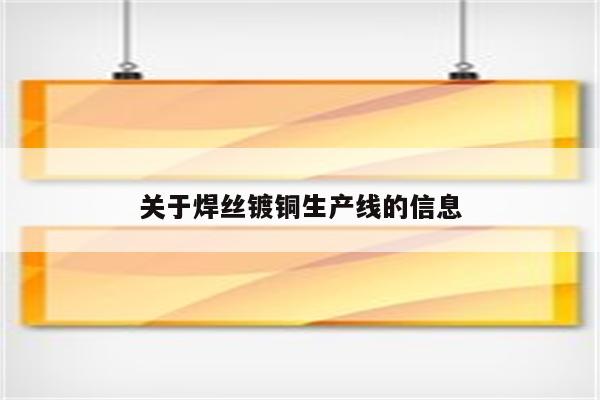 关于焊丝镀铜生产线的信息